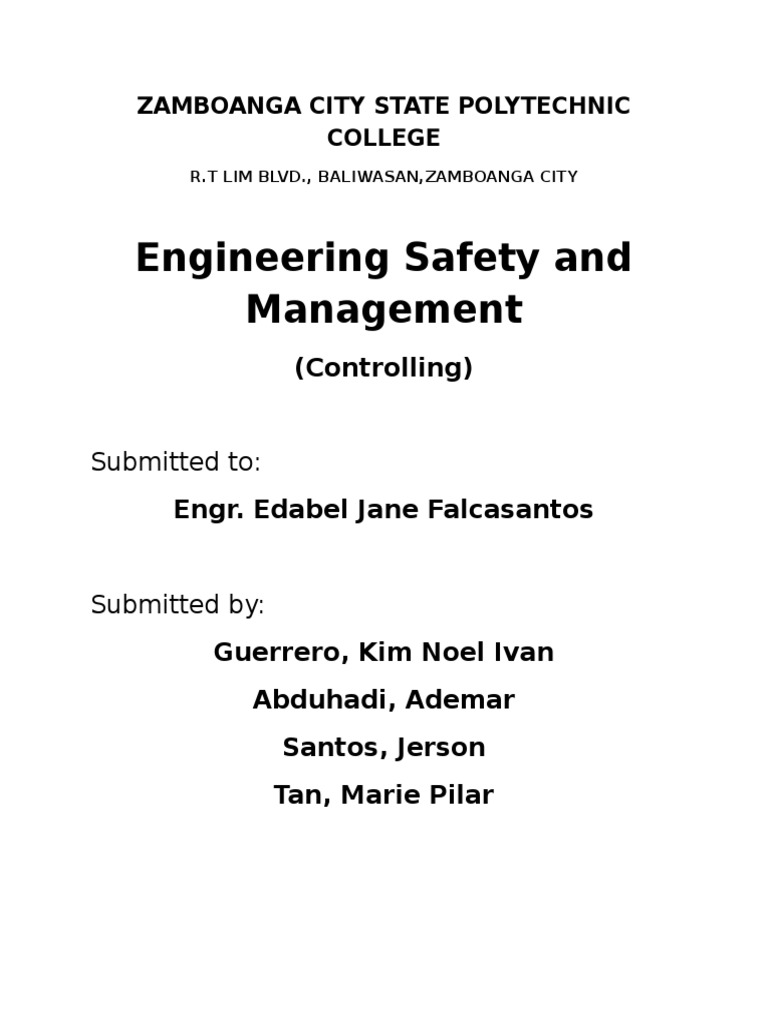 ZAMBOANGA CITY STATE POLYTECHNIC COLLEGE

R.T LIM BLVD., BALIWASAN,ZAMBOANGA CITY

Engineering Safety and Management

(Controlling)

Submitted to:

Engr. Edabel Jane Falcasantos

Submitted by:

Guerrero, Kim Noel Ivan

Abduhadi, Ademar

Santos, Jerson

Tan, Marie Pilar